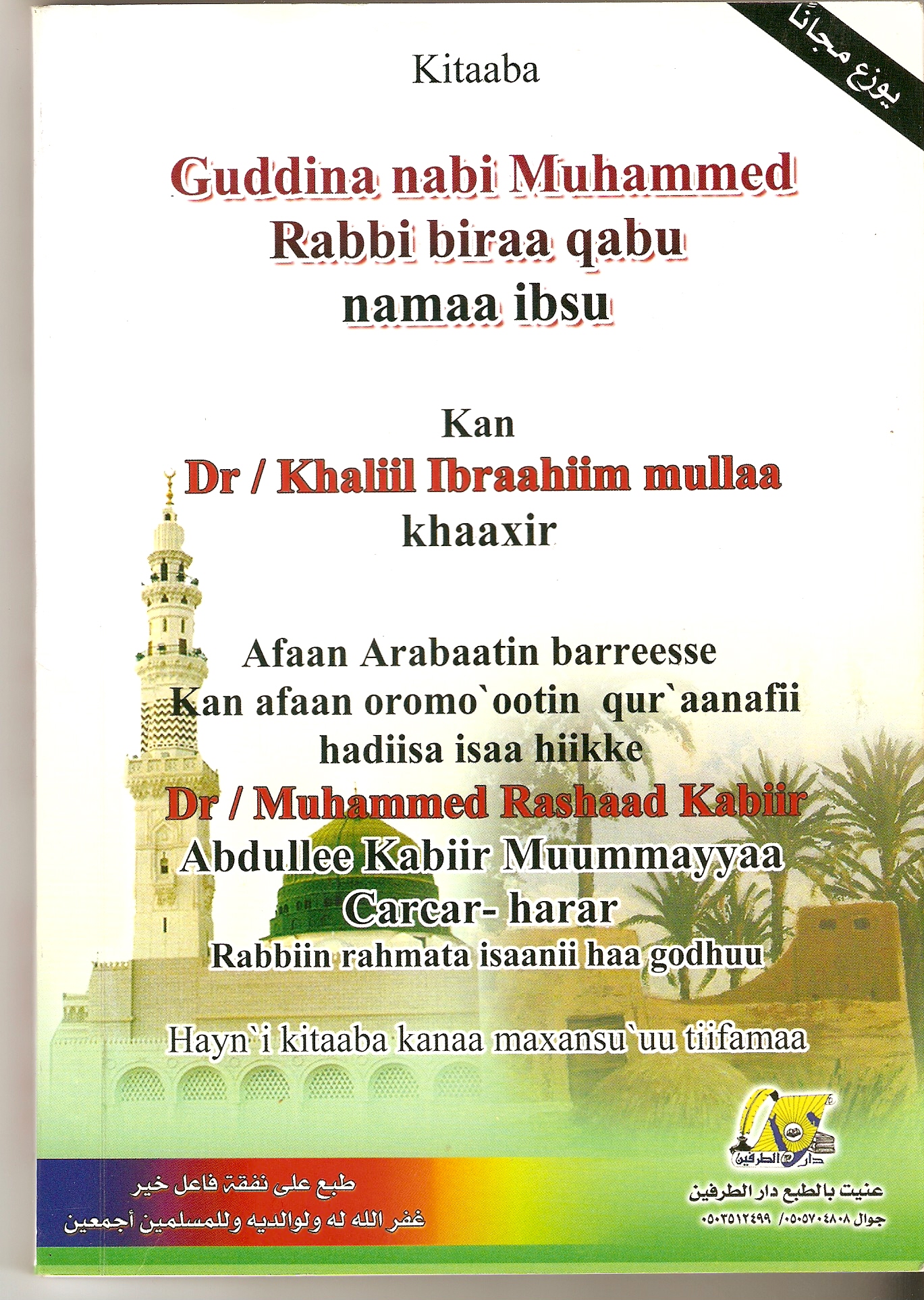 يوزع مجاناً

Kitaaba

Guddina nabi Muhammed Rabbi biraa qabu namaa ibsu

Kan

Dr / Khaliil Ibraahiim mullaa

khaaxir

Afaan Arabaatin barreesse Kan afaan oromo`ootin qur`aanafii hadiisa isaa hiikke

Dr / Muhammed Rashaad Kabiir

Abdullee Kabiir Muummayyaa

Carcar- harar

Rabbiin rahmata isaanii haa godhuu

Hayn`i kitaaba kanaa maxansu`uu tiifamaa

دار الطرفين

طبع على نفقة فاعل خير
غفر الله له ولوالديه وللمسلمين أجمعين

عنيت بالطبع دار الطرفين
جوال ٠٥٠٥٧٠٤٨٠٨ / ٠٥٠٣٥١٢٤٩٩